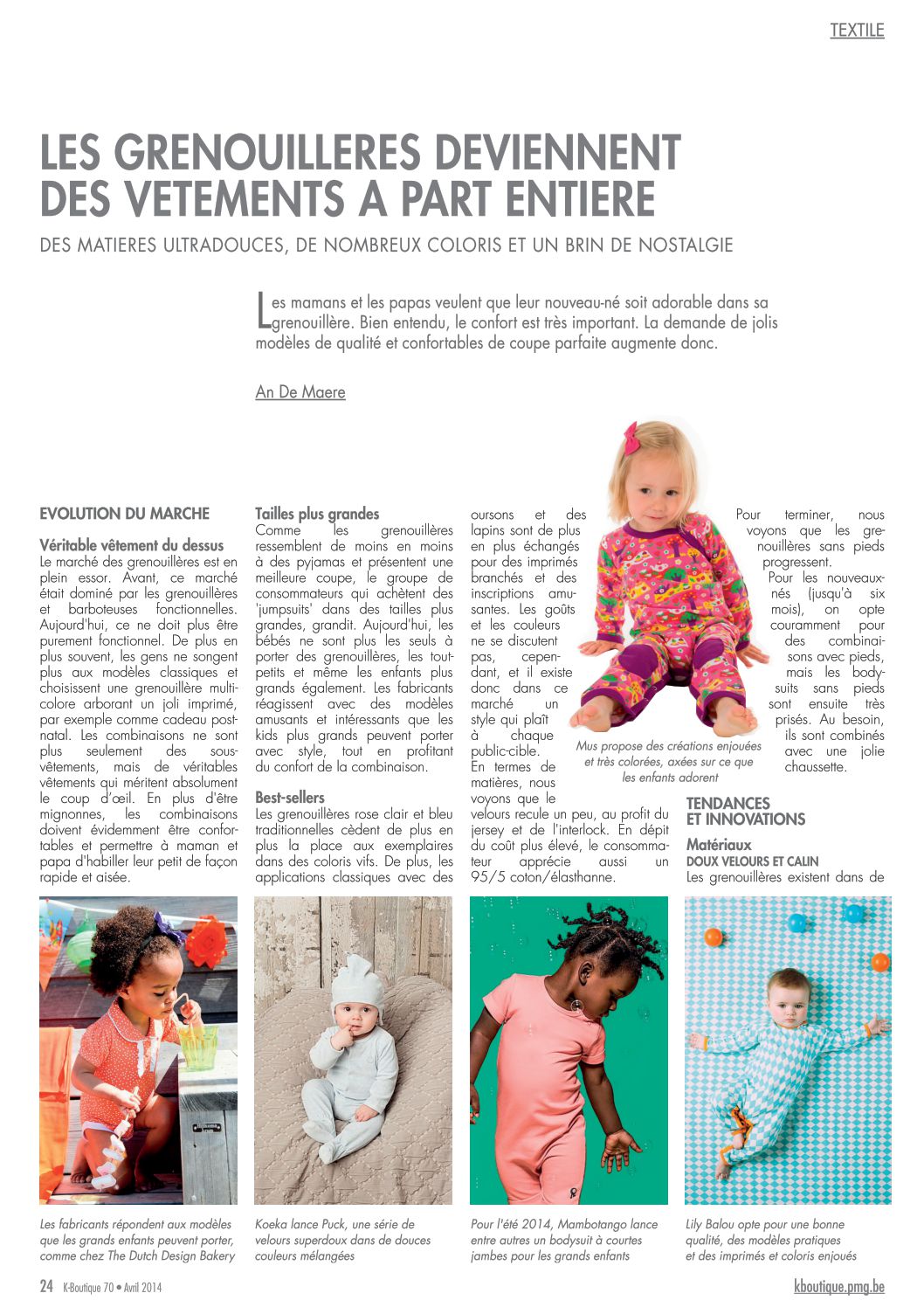 TEXTILE

LES GRENOUILLERES DEVIENNENT DES VETEMENTS A PART ENTIERE

DES MATIERES ULTRADOUCES, DE NOMBREUX COLORIS ET UN BRIN DE NOSTALGIE

Les mamans et les papas veulent que leur nouveau-né soit adorable dans sa grenouillère. Bien entendu, le confort est très important. La demande de jolis modèles de qualité et confortables de coupe parfaite augmente donc.

An De Maere

EVOLUTION DU MARCHE

Véritable vêtement du dessus
Le marché des grenouillères est en plein essor. Avant, ce marché était dominé par les grenouillères et barboteuses fonctionnelles. Aujourd'hui, ce ne doit plus être purement fonctionnel. De plus en plus souvent, les gens ne songent plus aux modèles classiques et choisissent une grenouillère multicolore arborant un joli imprimé, par exemple comme cadeau postnatal. Les combinaisons ne sont plus seulement des sous-vêtements, mais de véritables vêtements qui méritent absolument le coup d'œil. En plus d'être mignonnes, les combinaisons doivent évidemment être confortables et permettre à maman et papa d'habiller leur petit de façon rapide et aisée.

Tailles plus grandes
Comme les grenouillères ressemblent de moins en moins à des pyjamas et présentent une meilleure coupe, le groupe de consommateurs qui achètent des 'jumpsuits' dans des tailles plus grandes, grandit. Aujourd'hui, les bébés ne sont plus les seuls à porter des grenouillères, les tout-petits et même les enfants plus grands également. Les fabricants réagissent avec des modèles amusants et intéressants que les kids plus grands peuvent porter avec style, tout en profitant du confort de la combinaison.

Best-sellers
Les grenouillères rose clair et bleu traditionnelles cèdent de plus en plus la place aux exemplaires dans des coloris vifs. De plus, les applications classiques avec des oursons et des lapins sont de plus en plus échangés pour des imprimés branchés et des inscriptions amusantes. Les goûts et les couleurs ne se discutent pas, cependant, et il existe donc dans ce marché un style qui plaît à chaque public-cible.
En termes de matières, nous voyons que le velours recule un peu, au profit du jersey et de l'interlock. En dépit du coût plus élevé, le consommateur apprécie aussi un 95/5 coton/élasthanne.

Mus propose des créations enjouées et très colorées, axées sur ce que les enfants adorent

Pour terminer, nous voyons que les grenouillères sans pieds progressent.
Pour les nouveaux-nés (jusqu'à six mois), on opte couramment pour des combinaisons avec pieds, mais les bodysuits sans pieds sont ensuite très prisés. Au besoin, ils sont combinés avec une jolie chaussette.

TENDANCES ET INNOVATIONS

Matériaux
DOUX VELOURS ET CALIN
Les grenouillères existent dans de

Les fabricants répondent aux modèles que les grands enfants peuvent porter, comme chez The Dutch Design Bakery

Koeka lance Puck, une série de velours superdoux dans de douces couleurs mélangées

Pour l'été 2014, Mambotango lance entre autres un bodysuit à courtes jambes pour les grands enfants

Lily Balou opte pour une bonne qualité, des modèles pratiques et des imprimés et coloris enjoués

24 K-Boutique 70 • Avril 2014

kboutique.pmg.be